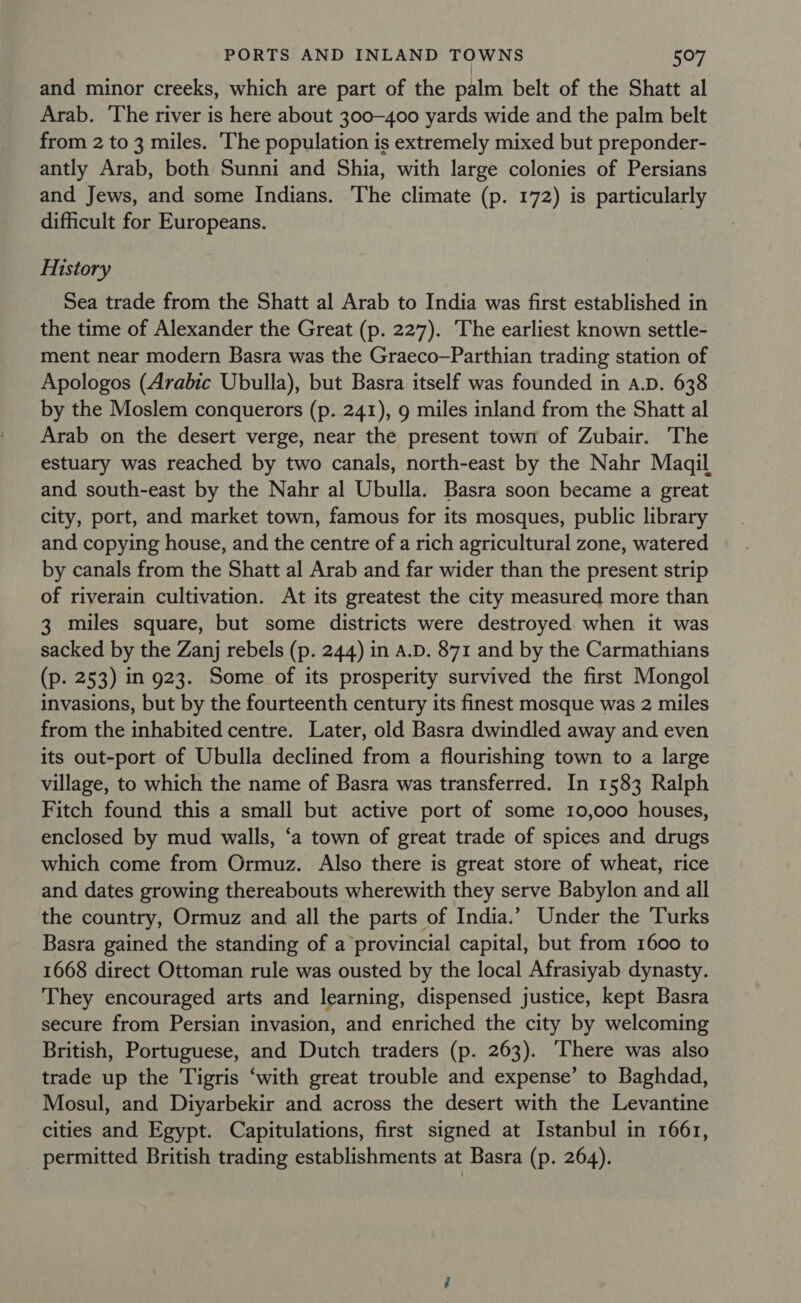 PORTS AND INLAND TOWNS 507

and minor creeks, which are part of the palm belt of the Shatt al Arab. The river is here about 300–400 yards wide and the palm belt from 2 to 3 miles. The population is extremely mixed but preponderantly Arab, both Sunni and Shia, with large colonies of Persians and Jews, and some Indians. The climate (p. 172) is particularly difficult for Europeans.

History

Sea trade from the Shatt al Arab to India was first established in the time of Alexander the Great (p. 227). The earliest known settlement near modern Basra was the Graeco–Parthian trading station of Apologos (Arabic Ubulla), but Basra itself was founded in A.D. 638 by the Moslem conquerors (p. 241), 9 miles inland from the Shatt al Arab on the desert verge, near the present town of Zubair. The estuary was reached by two canals, north-east by the Nahr Maqil and south-east by the Nahr al Ubulla. Basra soon became a great city, port, and market town, famous for its mosques, public library and copying house, and the centre of a rich agricultural zone, watered by canals from the Shatt al Arab and far wider than the present strip of riverain cultivation. At its greatest the city measured more than 3 miles square, but some districts were destroyed when it was sacked by the Zanj rebels (p. 244) in A.D. 871 and by the Carmathians (p. 253) in 923. Some of its prosperity survived the first Mongol invasions, but by the fourteenth century its finest mosque was 2 miles from the inhabited centre. Later, old Basra dwindled away and even its out-port of Ubulla declined from a flourishing town to a large village, to which the name of Basra was transferred. In 1583 Ralph Fitch found this a small but active port of some 10,000 houses, enclosed by mud walls, ‘a town of great trade of spices and drugs which come from Ormuz. Also there is great store of wheat, rice and dates growing thereabouts wherewith they serve Babylon and all the country, Ormuz and all the parts of India.’ Under the Turks Basra gained the standing of a provincial capital, but from 1600 to 1668 direct Ottoman rule was ousted by the local Afrasiyab dynasty. They encouraged arts and learning, dispensed justice, kept Basra secure from Persian invasion, and enriched the city by welcoming British, Portuguese, and Dutch traders (p. 263). There was also trade up the Tigris ‘with great trouble and expense’ to Baghdad, Mosul, and Diyarbekir and across the desert with the Levantine cities and Egypt. Capitulations, first signed at Istanbul in 1661, permitted British trading establishments at Basra (p. 264).